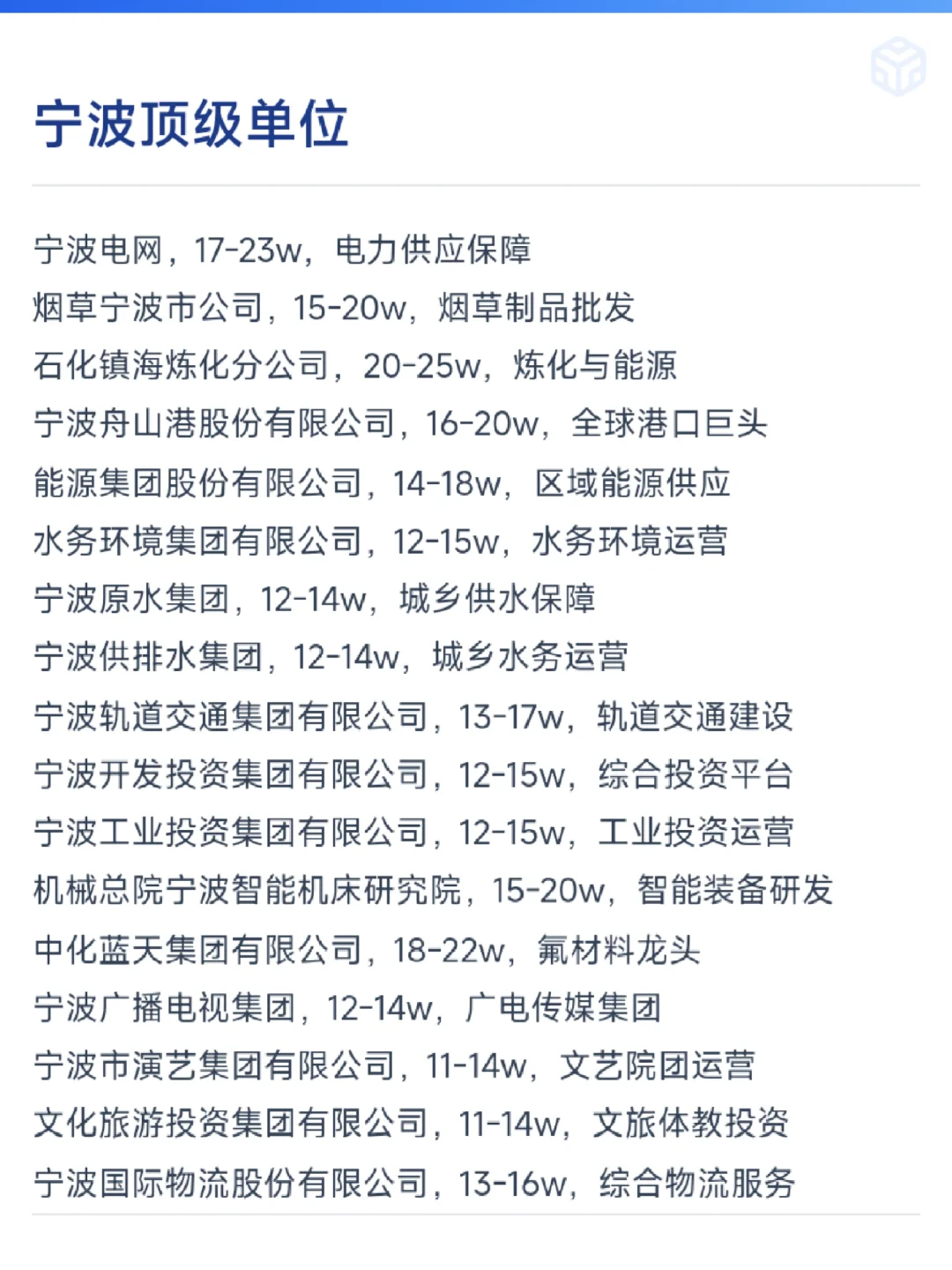 宁波顶级单位

宁波电网，17-23w，电力供应保障
烟草宁波市公司，15-20w，烟草制品批发
石化镇海炼化分公司，20-25w，炼化与能源
宁波舟山港股份有限公司，16-20w，全球港口巨头
能源集团股份有限公司，14-18w，区域能源供应
水务环境集团有限公司，12-15w，水务环境运营
宁波原水集团，12-14w，城乡供水保障
宁波供排水集团，12-14w，城乡水务运营
宁波轨道交通集团有限公司，13-17w，轨道交通建设
宁波开发投资集团有限公司，12-15w，综合投资平台
宁波工业投资集团有限公司，12-15w，工业投资运营
机械总院宁波智能机床研究院，15-20w，智能装备研发
中化蓝天集团有限公司，18-22w，氟材料龙头
宁波广播电视集团，12-14w，广电传媒集团
宁波市演艺集团有限公司，11-14w，文艺院团运营
文化旅游投资集团有限公司，11-14w，文旅体教投资
宁波国际物流股份有限公司，13-16w，综合物流服务